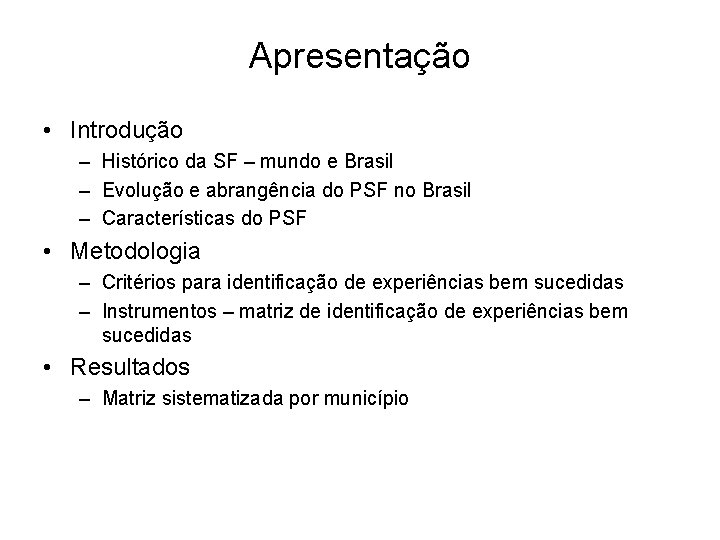 Apresentação

• Introdução
  – Histórico da SF – mundo e Brasil
  – Evolução e abrangência do PSF no Brasil
  – Características do PSF
• Metodologia
  – Critérios para identificação de experiências bem sucedidas
  – Instrumentos – matriz de identificação de experiências bem sucedidas
• Resultados
  – Matriz sistematizada por município